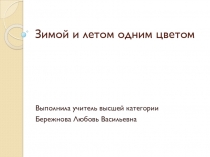 Зимой и летом одним цветом

Выполнила учитель высшей категории
Бережнова Любовь Васильевна